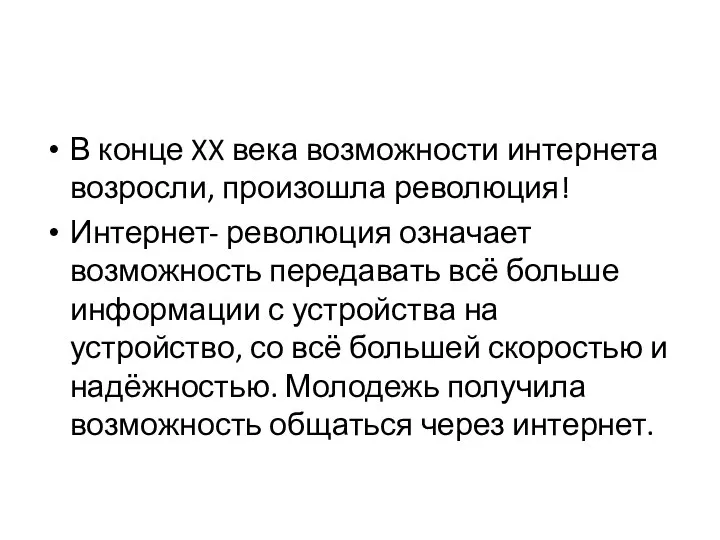 • В конце XX века возможности интернета возросли, произошла революция!

• Интернет- революция означает возможность передавать всё больше информации с устройства на устройство, со всё большей скоростью и надёжностью. Молодежь получила возможность общаться через интернет.